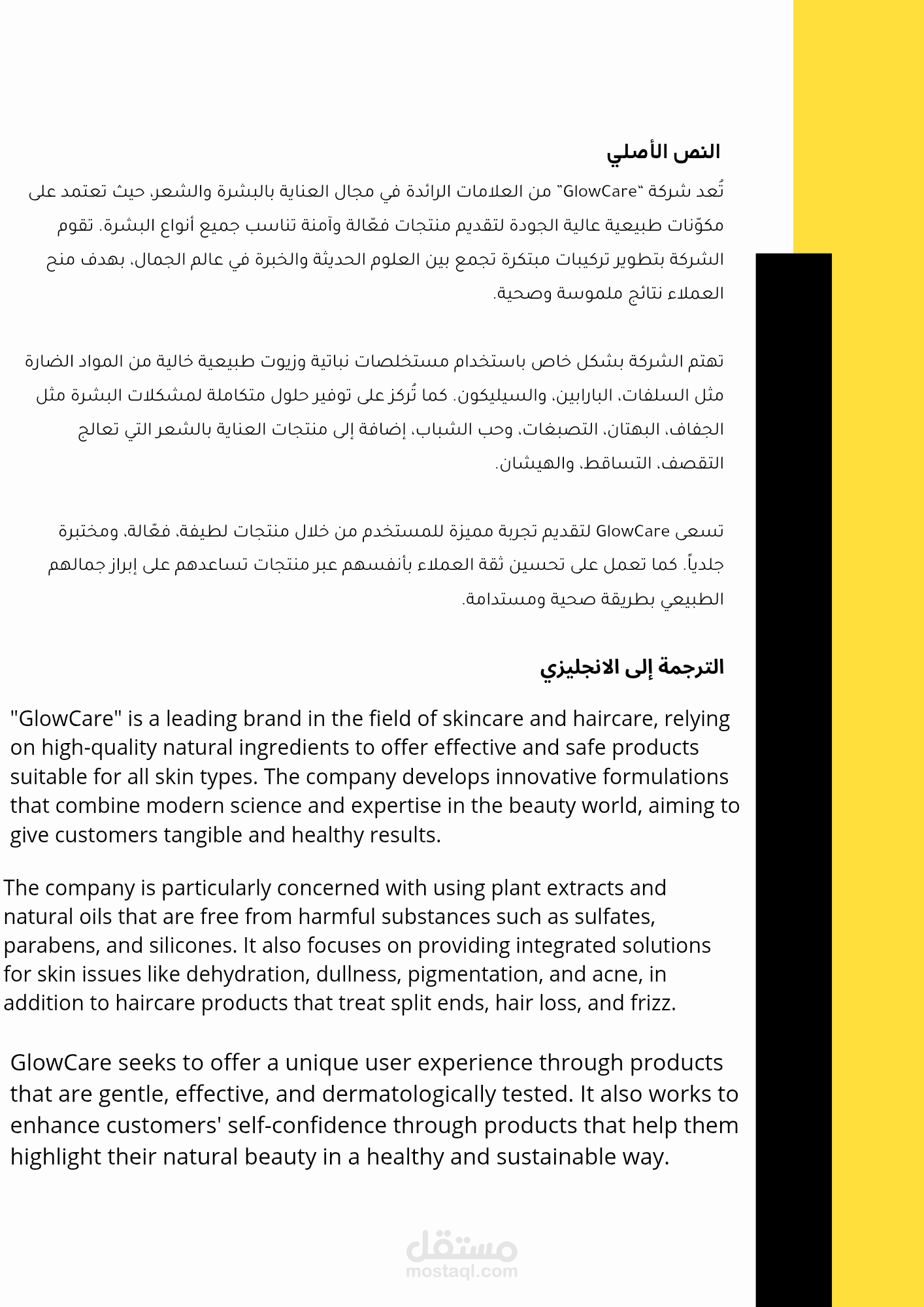 النص الأصلي

تُعد شركة "GlowCare" من العلامات الرائدة في مجال العناية بالبشرة والشعر، حيث تعتمد على مكوّنات طبيعية عالية الجودة لتقديم منتجات فعّالة وآمنة تناسب جميع أنواع البشرة. تقوم الشركة بتطوير تركيبات مبتكرة تجمع بين العلوم الحديثة والخبرة في عالم الجمال، بهدف منح العملاء نتائج ملموسة وصحية.

تهتم الشركة بشكل خاص باستخدام مستخلصات نباتية وزيوت طبيعية خالية من المواد الضارة مثل السلفات، البارابين، والسيليكون. كما تُركز على توفير حلول متكاملة لمشكلات البشرة مثل الجفاف، البهتان، التصبغات، وحب الشباب، إضافة إلى منتجات العناية بالشعر التي تعالج التقصف، التساقط، والهيشان.

تسعى GlowCare لتقديم تجربة مميزة للمستخدم من خلال منتجات لطيفة، فعّالة، ومختبرة جلدياً. كما تعمل على تحسين ثقة العملاء بأنفسهم عبر منتجات تساعدهم على إبراز جمالهم الطبيعي بطريقة صحية ومستدامة.

الترجمة إلى الانجليزي

"GlowCare" is a leading brand in the field of skincare and haircare, relying on high-quality natural ingredients to offer effective and safe products suitable for all skin types. The company develops innovative formulations that combine modern science and expertise in the beauty world, aiming to give customers tangible and healthy results.

The company is particularly concerned with using plant extracts and natural oils that are free from harmful substances such as sulfates, parabens, and silicones. It also focuses on providing integrated solutions for skin issues like dehydration, dullness, pigmentation, and acne, in addition to haircare products that treat split ends, hair loss, and frizz.

GlowCare seeks to offer a unique user experience through products that are gentle, effective, and dermatologically tested. It also works to enhance customers' self-confidence through products that help them highlight their natural beauty in a healthy and sustainable way.

مستقل
mostaql.com